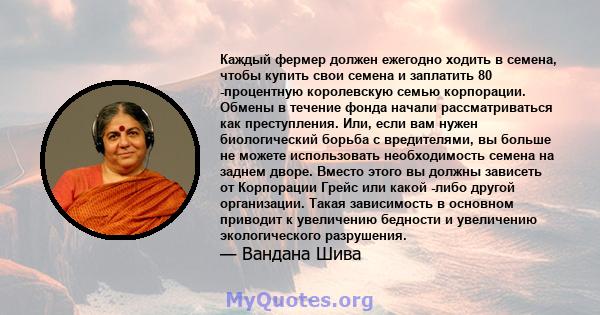 Каждый фермер должен ежегодно ходить в семена, чтобы купить свои семена и заплатить 80 -процентную королевскую семью корпорации. Обмены в течение фонда начали рассматриваться как преступления. Или, если вам нужен биологический борьба с вредителями, вы больше не можете использовать необходимость семена на заднем дворе. Вместо этого вы должны зависеть от Корпорации Грейс или какой -либо другой организации. Такая зависимость в основном приводит к увеличению бедности и увеличению экологического разрушения.
— Вандана Шива

MyQuotes.org